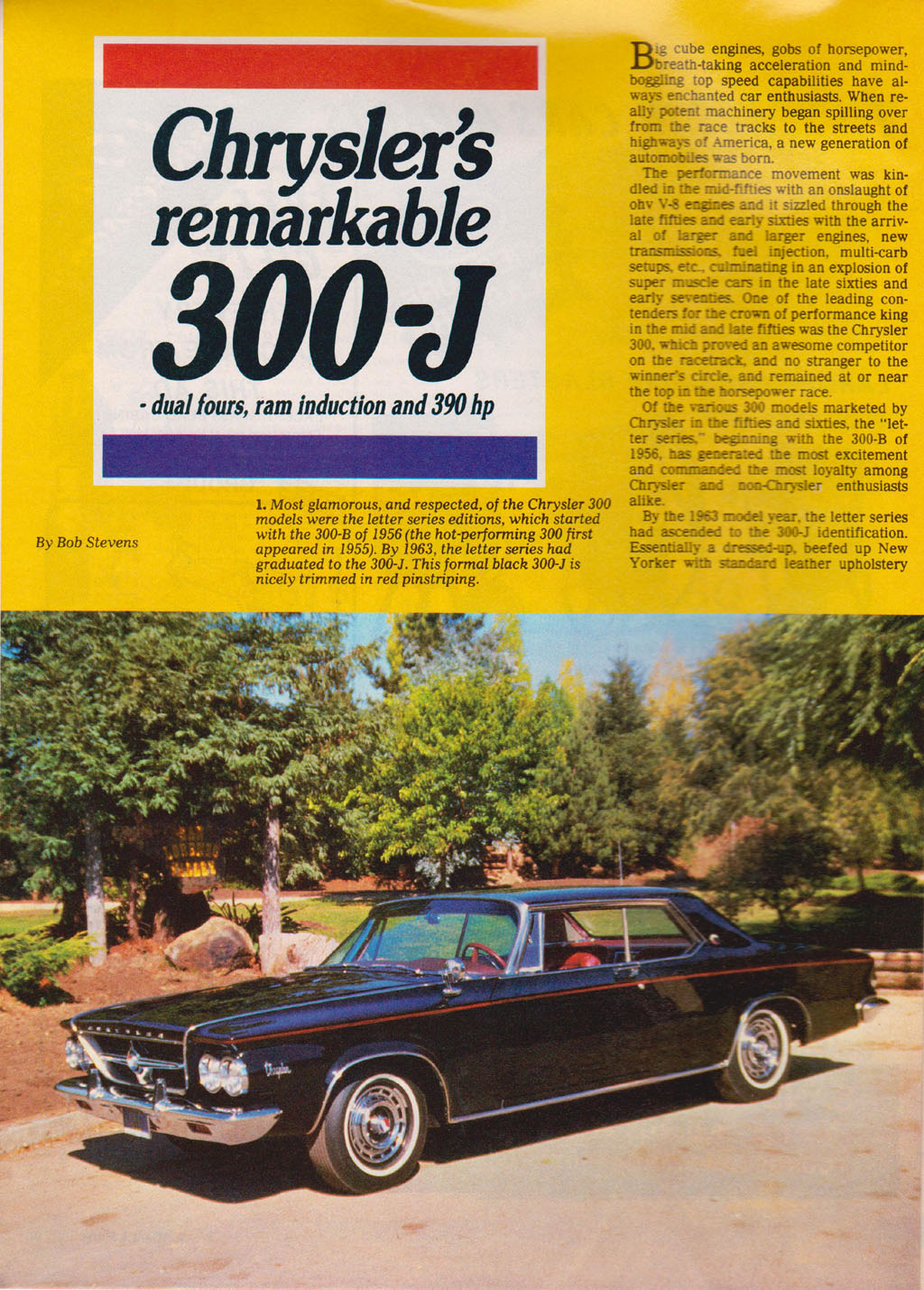 Chrysler's remarkable 300-J

- dual fours, ram induction and 390 hp

By Bob Stevens

1. Most glamorous, and respected, of the Chrysler 300 models were the letter series editions, which started with the 300-B of 1956 (the hot-performing 300 first appeared in 1955). By 1963, the letter series had graduated to the 300-J. This formal black 300-J is nicely trimmed in red pinstriping.

Big cube engines, gobs of horsepower, breath-taking acceleration and mind-boggling top speed capabilities have always enchanted car enthusiasts. When really potent machinery began spilling over from the race tracks to the streets and highways of America, a new generation of automobiles was born.

The performance movement was kindled in the mid-fifties with an onslaught of ohv V-8 engines and it sizzled through the late fifties and early sixties with the arrival of larger and larger engines, new transmissions, fuel injection, multi-carb setups, etc., culminating in an explosion of super muscle cars in the late sixties and early seventies. One of the leading contenders for the crown of performance king in the mid and late fifties was the Chrysler 300, which proved an awesome competitor on the racetrack, and no stranger to the winner's circle, and remained at or near the top in the horsepower race.

Of the various 300 models marketed by Chrysler in the fifties and sixties, the "letter series," beginning with the 300-B of 1956, has generated the most excitement and commanded the most loyalty among Chrysler and non-Chrysler enthusiasts alike.

By the 1963 model year, the letter series had ascended to the 300-J identification. Essentially a dressed-up, beefed up New Yorker with standard leather upholstery